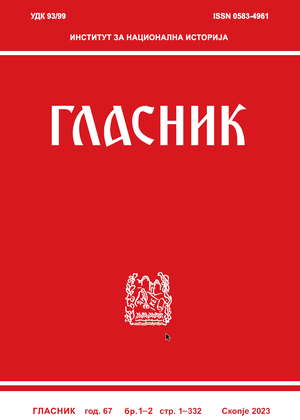 УДК 93/99

ISSN 0583-4961

ИНСТИТУТ ЗА НАЦИОНАЛНА ИСТОРИЈА

ГЛАСНИК

ГЛАСНИК год. 67 бр. 1–2 стр. 1–332 Скопје 2023